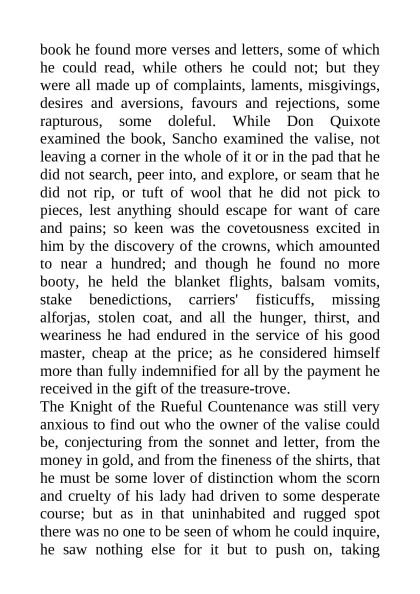 book he found more verses and letters, some of which he could read, while others he could not; but they were all made up of complaints, laments, misgivings, desires and aversions, favours and rejections, some rapturous, some doleful. While Don Quixote examined the book, Sancho examined the valise, not leaving a corner in the whole of it or in the pad that he did not search, peer into, and explore, or seam that he did not rip, or tuft of wool that he did not pick to pieces, lest anything should escape for want of care and pains; so keen was the covetousness excited in him by the discovery of the crowns, which amounted to near a hundred; and though he found no more booty, he held the blanket flights, balsam vomits, stake benedictions, carriers' fisticuffs, missing alforjas, stolen coat, and all the hunger, thirst, and weariness he had endured in the service of his good master, cheap at the price; as he considered himself more than fully indemnified for all by the payment he received in the gift of the treasure-trove.
The Knight of the Rueful Countenance was still very anxious to find out who the owner of the valise could be, conjecturing from the sonnet and letter, from the money in gold, and from the fineness of the shirts, that he must be some lover of distinction whom the scorn and cruelty of his lady had driven to some desperate course; but as in that uninhabited and rugged spot there was no one to be seen of whom he could inquire, he saw nothing else for it but to push on, taking